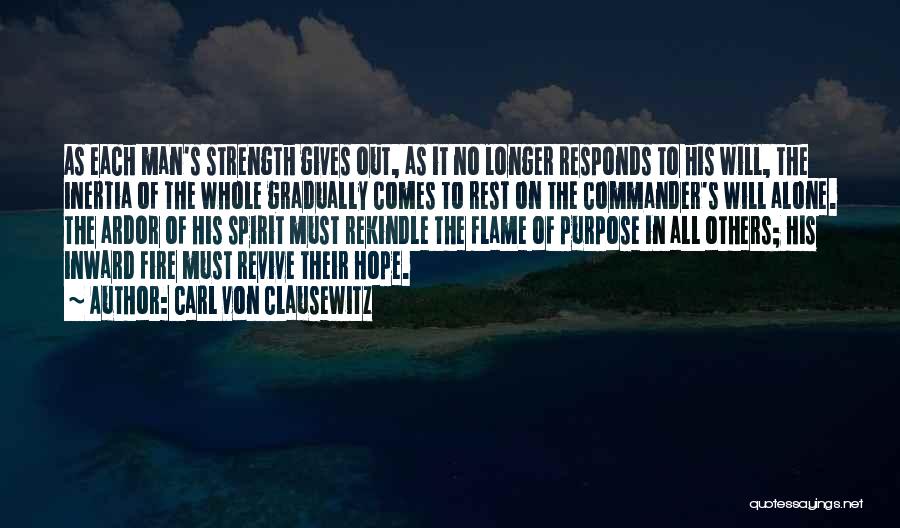 AS EACH MAN'S STRENGTH GIVES OUT, AS IT NO LONGER RESPONDS TO HIS WILL, THE INERTIA OF THE WHOLE GRADUALLY COMES TO REST ON THE COMMANDER'S WILL ALONE. THE ARDOR OF HIS SPIRIT MUST REKINDLE THE FLAME OF PURPOSE IN ALL OTHERS; HIS INWARD FIRE MUST REVIVE THEIR HOPE.

~ AUTHOR: CARL VON CLAUSEWITZ

quotessayings.net